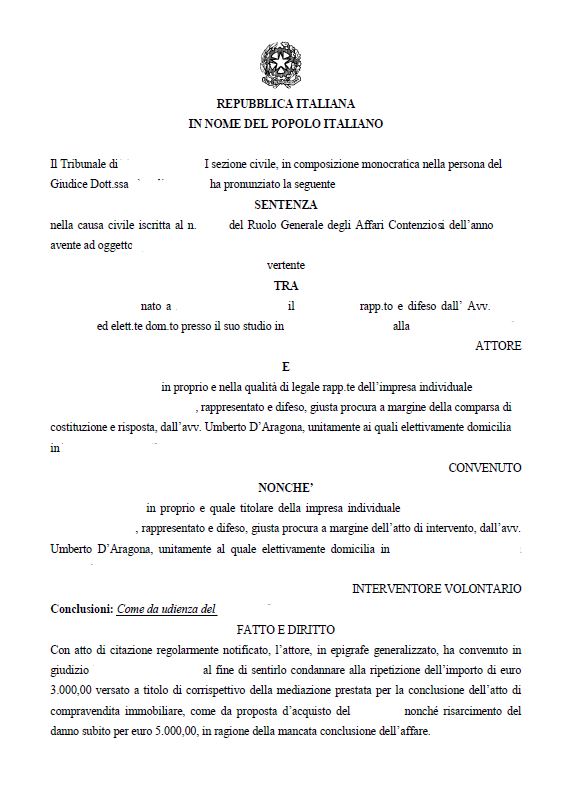 REPUBBLICA ITALIANA
IN NOME DEL POPOLO ITALIANO

Il Tribunale di I sezione civile, in composizione monocratica nella persona del Giudice Dott.ssa ha pronunziato la seguente

SENTENZA

nella causa civile iscritta al n. del Ruolo Generale degli Affari Contenziosi dell'anno avente ad oggetto

vertente

TRA

nato a il rapp.to e difeso dall' Avv. ed elett.te dom.to presso il suo studio in alla

ATTORE

E

in proprio e nella qualità di legale rapp.te dell'impresa individuale , rappresentato e difeso, giusta procura a margine della comparsa di costituzione e risposta, dall'avv. Umberto D'Aragona, unitamente ai quali elettivamente domicilia in

CONVENUTO

NONCHE'

in proprio e quale titolare della impresa individuale , rappresentato e difeso, giusta procura a margine dell'atto di intervento, dall'avv. Umberto D'Aragona, unitamente al quale elettivamente domicilia in

INTERVENTORE VOLONTARIO

Conclusioni: Come da udienza del

FATTO E DIRITTO

Con atto di citazione regolarmente notificato, l'attore, in epigrafe generalizzato, ha convenuto in giudizio al fine di sentirlo condannare alla ripetizione dell'importo di euro 3.000,00 versato a titolo di corrispettivo della mediazione prestata per la conclusione dell'atto di compravendita immobiliare, come da proposta d'acquisto del nonché risarcimento del danno subito per euro 5.000,00, in ragione della mancata conclusione dell'affare.